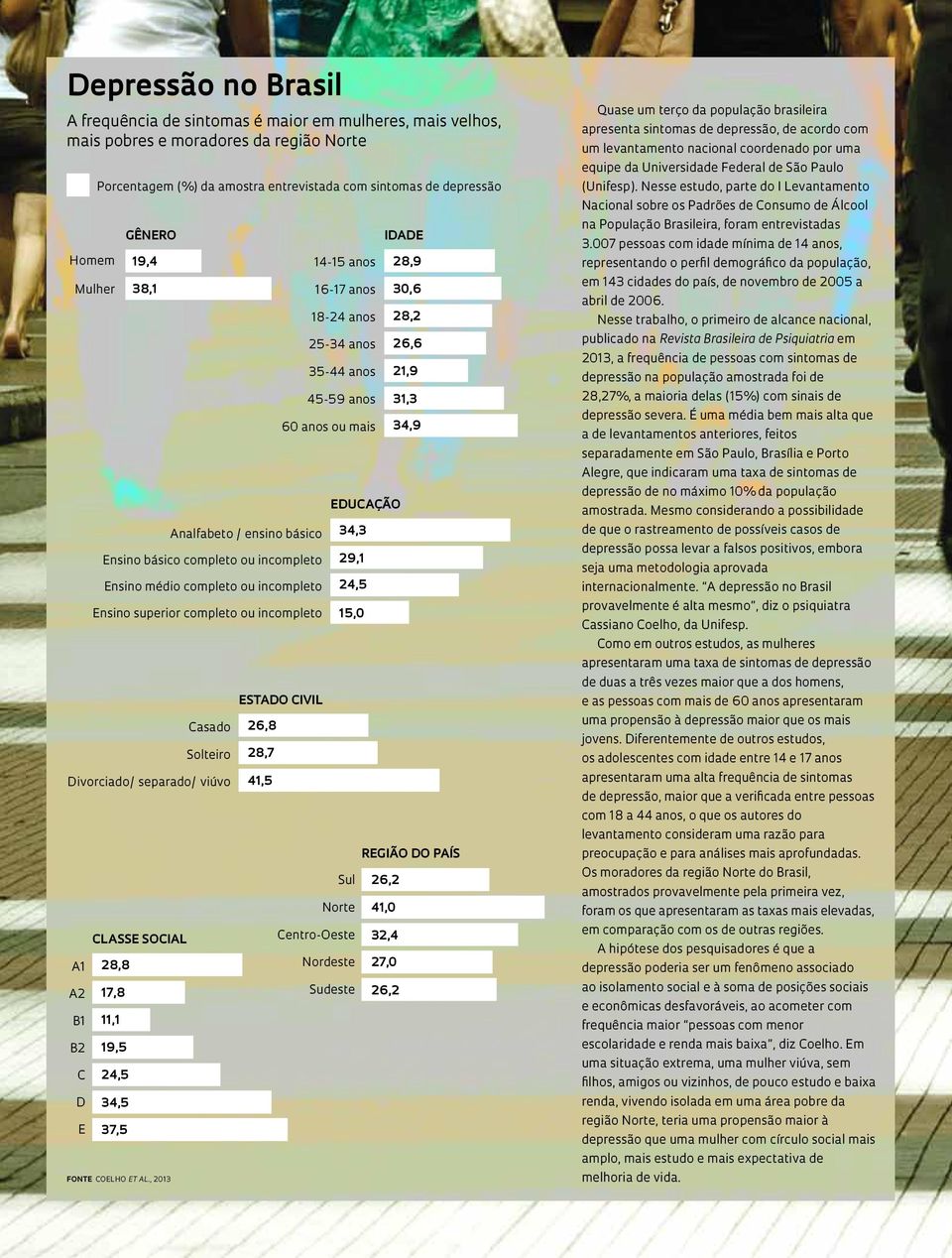 Depressão no Brasil

A frequência de sintomas é maior em mulheres, mais velhos, mais pobres e moradores da região Norte

Porcentagem (%) da amostra entrevistada com sintomas de depressão

GÊNERO

Homem 19,4

Mulher 38,1

IDADE

14-15 anos 28,9

16-17 anos 30,6

18-24 anos 28,2

25-34 anos 26,6

35-44 anos 21,9

45-59 anos 31,3

60 anos ou mais 34,9

EDUCAÇÃO

Analfabeto / ensino básico 34,3

Ensino básico completo ou incompleto 29,1

Ensino médio completo ou incompleto 24,5

Ensino superior completo ou incompleto 15,0

ESTADO CIVIL

Casado 26,8

Solteiro 28,7

Divorciado/ separado/ viúvo 41,5

REGIÃO DO PAÍS

Sul 26,2

Norte 41,0

Centro-Oeste 32,4

Nordeste 27,0

Sudeste 26,2

CLASSE SOCIAL

A1 28,8

A2 17,8

B1 11,1

B2 19,5

C 24,5

D 34,5

E 37,5

FONTE COELHO ET AL., 2013

Quase um terço da população brasileira apresenta sintomas de depressão, de acordo com um levantamento nacional coordenado por uma equipe da Universidade Federal de São Paulo (Unifesp). Nesse estudo, parte do I Levantamento Nacional sobre os Padrões de Consumo de Álcool na População Brasileira, foram entrevistadas 3.007 pessoas com idade mínima de 14 anos, representando o perfil demográfico da população, em 143 cidades do país, de novembro de 2005 a abril de 2006.

Nesse trabalho, o primeiro de alcance nacional, publicado na Revista Brasileira de Psiquiatria em 2013, a frequência de pessoas com sintomas de depressão na população amostrada foi de 28,27%, a maioria delas (15%) com sinais de depressão severa. É uma média bem mais alta que a de levantamentos anteriores, feitos separadamente em São Paulo, Brasília e Porto Alegre, que indicaram uma taxa de sintomas de depressão de no máximo 10% da população amostrada. Mesmo considerando a possibilidade de que o rastreamento de possíveis casos de depressão possa levar a falsos positivos, embora seja uma metodologia aprovada internacionalmente. “A depressão no Brasil provavelmente é alta mesmo”, diz o psiquiatra Cassiano Coelho, da Unifesp.

Como em outros estudos, as mulheres apresentaram uma taxa de sintomas de depressão de duas a três vezes maior que a dos homens, e as pessoas com mais de 60 anos apresentaram uma propensão à depressão maior que os mais jovens. Diferentemente de outros estudos, os adolescentes com idade entre 14 e 17 anos apresentaram uma alta frequência de sintomas de depressão, maior que a verificada entre pessoas com 18 a 44 anos, o que os autores do levantamento consideram uma razão para preocupação e para análises mais aprofundadas. Os moradores da região Norte do Brasil, amostrados provavelmente pela primeira vez, foram os que apresentaram as taxas mais elevadas, em comparação com os de outras regiões.

A hipótese dos pesquisadores é que a depressão poderia ser um fenômeno associado ao isolamento social e à soma de posições sociais e econômicas desfavoráveis, ao acometer com frequência maior “pessoas com menor escolaridade e renda mais baixa”, diz Coelho. Em uma situação extrema, uma mulher viúva, sem filhos, amigos ou vizinhos, de pouco estudo e baixa renda, vivendo isolada em uma área pobre da região Norte, teria uma propensão maior à depressão que uma mulher com círculo social mais amplo, mais estudo e mais expectativa de melhoria de vida.